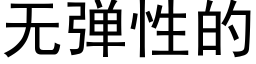 无弹性的